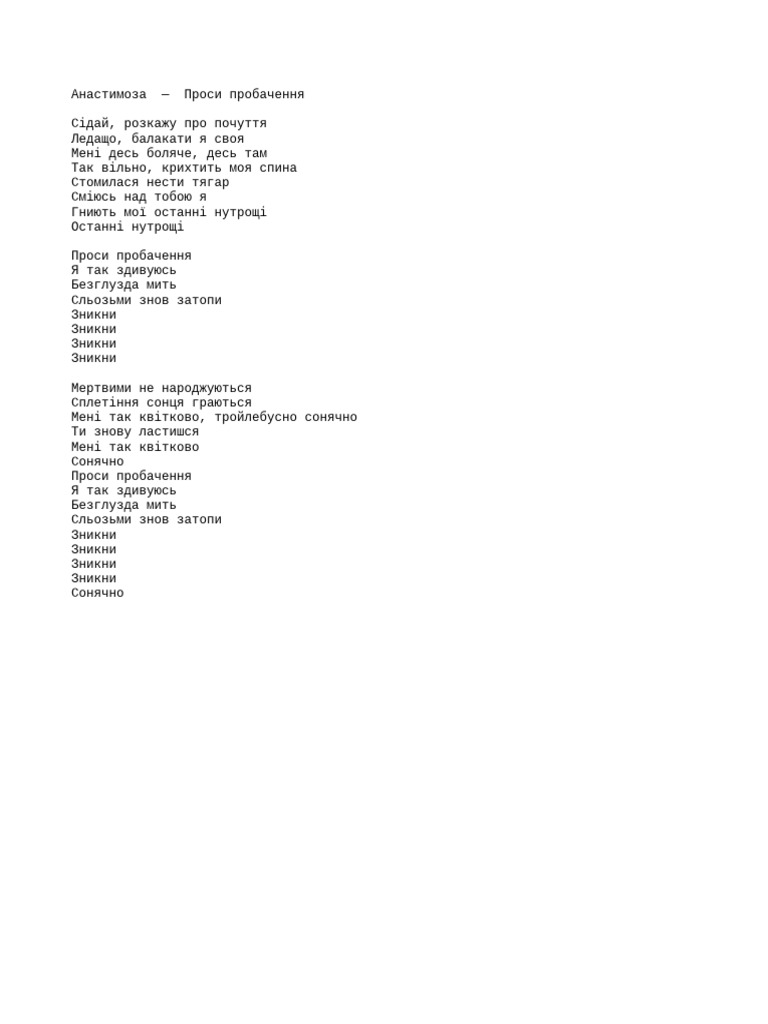 Анастимоза — Проси пробачення

Сідай, розкажу про почуття
Ледащо, балакати я своя
Мені десь боляче, десь там
Так вільно, крихтить моя спина
Стомилася нести тягар
Сміюсь над тобою я
Гниють мої останні нутрощі
Останні нутрощі

Проси пробачення
Я так здивуюсь
Безглузда мить
Сльозьми знов затопи
Зникни
Зникни
Зникни
Зникни

Мертвими не народжуються
Сплетіння сонця граються
Мені так квітково, тройлебусно сонячно
Ти знову ластишся
Мені так квітково
Сонячно
Проси пробачення
Я так здивуюсь
Безглузда мить
Сльозьми знов затопи
Зникни
Зникни
Зникни
Зникни
Сонячно